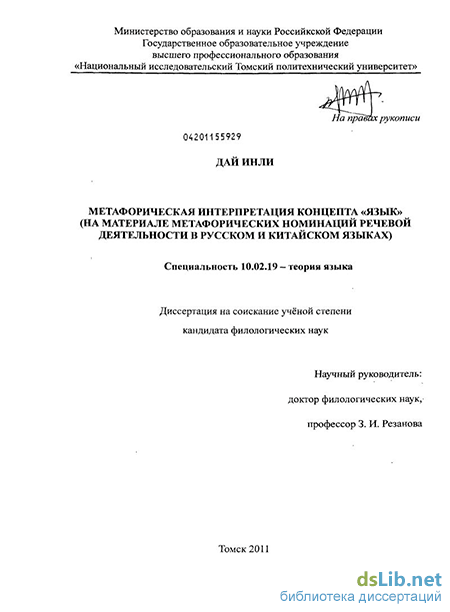 Министерство образования и науки Российской Федерации
Государственное образовательное учреждение
высшего профессионального образования
«Национальный исследовательский Томский политехнический университет»

На правах рукописи

04201155929

ДАЙ ИНЛИ

МЕТАФОРИЧЕСКАЯ ИНТЕРПРЕТАЦИЯ КОНЦЕПТА «ЯЗЫК»
(НА МАТЕРИАЛЕ МЕТАФОРИЧЕСКИХ НОМИНАЦИЙ РЕЧЕВОЙ
ДЕЯТЕЛЬНОСТИ В РУССКОМ И КИТАЙСКОМ ЯЗЫКАХ)

Специальность 10.02.19 – теория языка

Диссертация на соискание учёной степени
кандидата филологических наук

Научный руководитель:
доктор филологических наук,
профессор З. И. Резанова

Томск 2011

dsLib.net
библиотека диссертаций